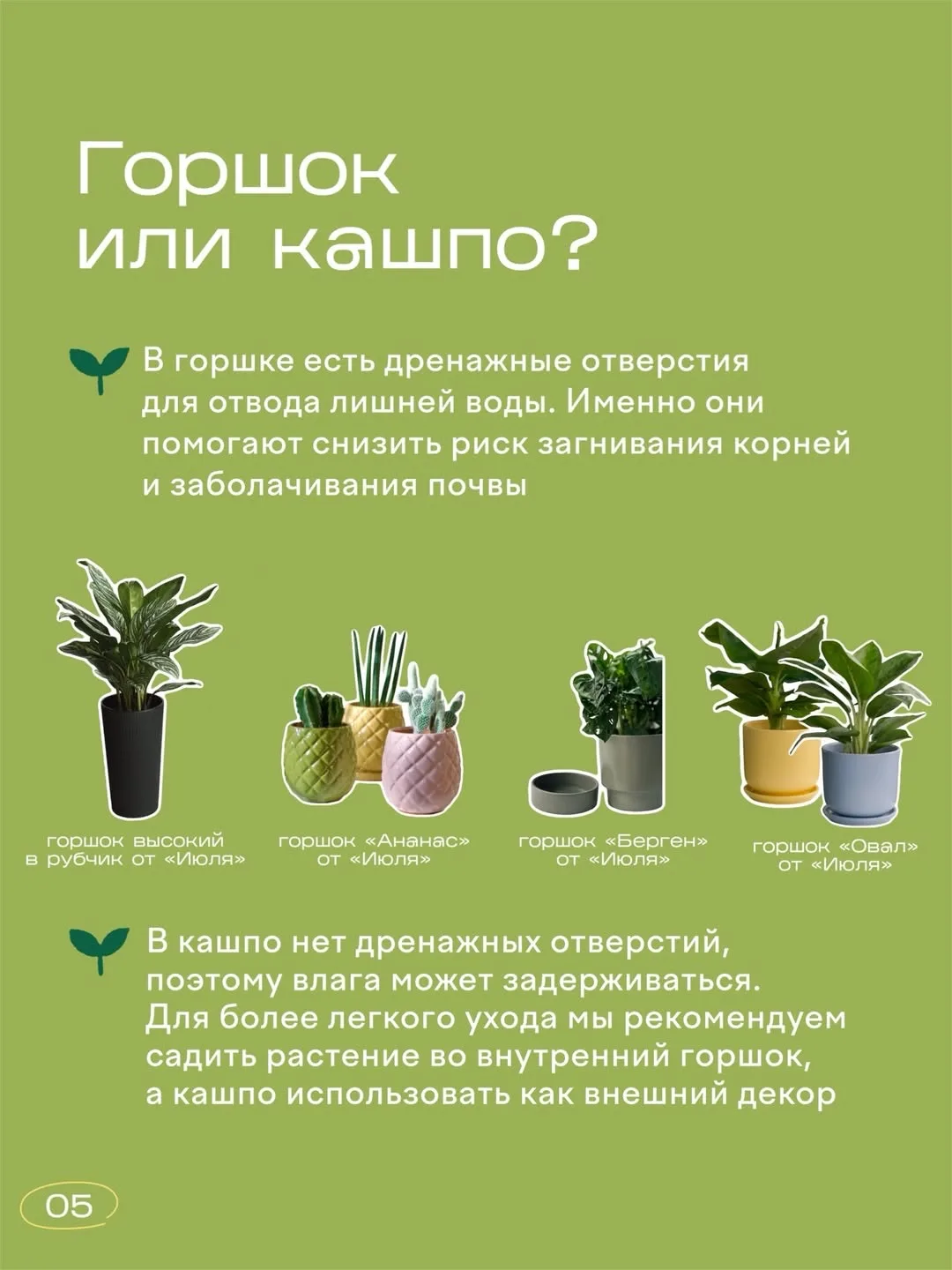 Горшок
или кашпо?

В горшке есть дренажные отверстия для отвода лишней воды. Именно они помогают снизить риск загнивания корней и заболачивания почвы

горшок высокий
в рубчик от «Июля»

горшок «Ананас»
от «Июля»

горшок «Берген»
от «Июля»

горшок «Овал»
от «Июля»

В кашпо нет дренажных отверстий, поэтому влага может задерживаться. Для более легкого ухода мы рекомендуем садить растение во внутренний горшок, а кашпо использовать как внешний декор

05